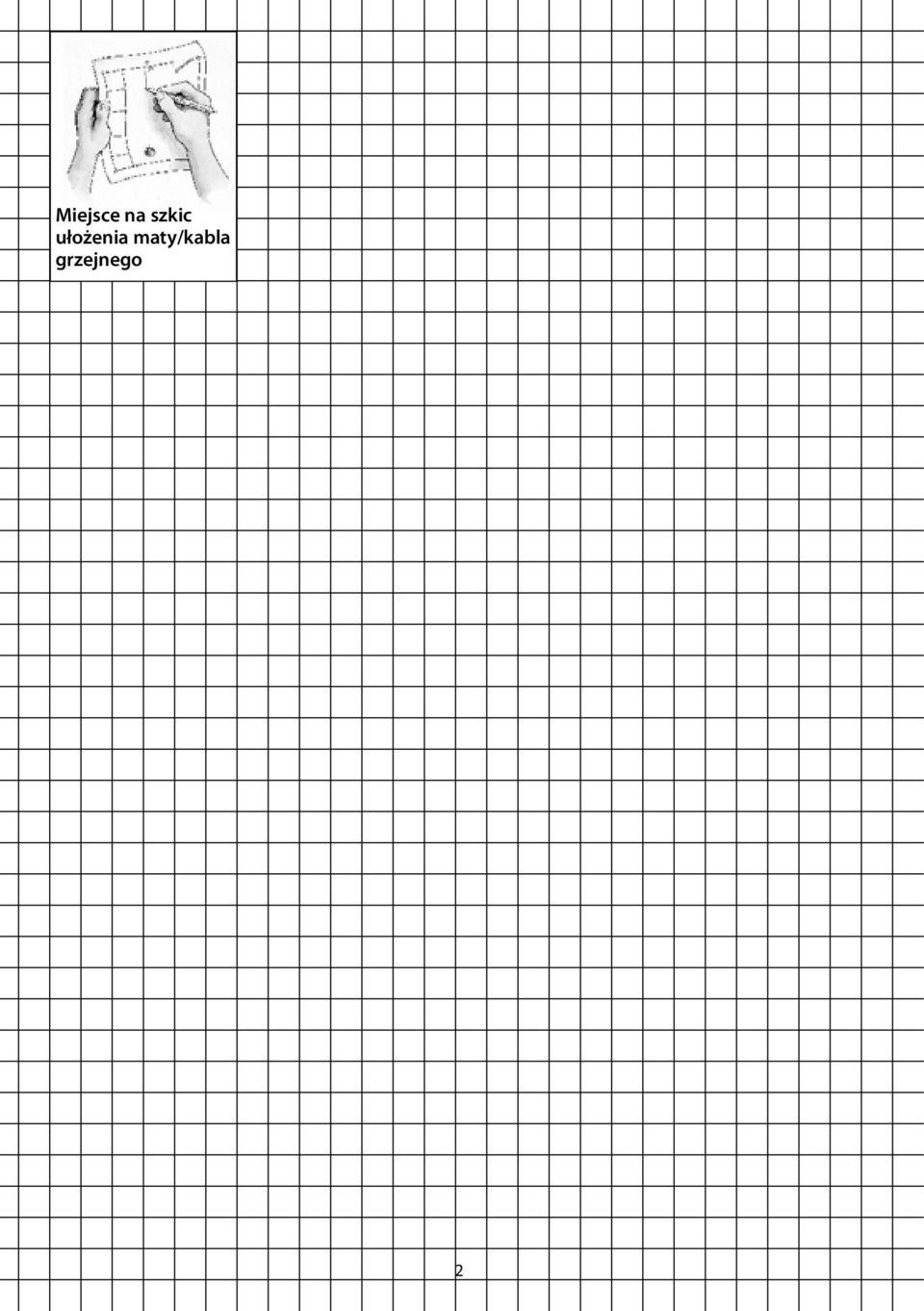 Miejsce na szkic ułożenia maty/kabla grzejnego

2